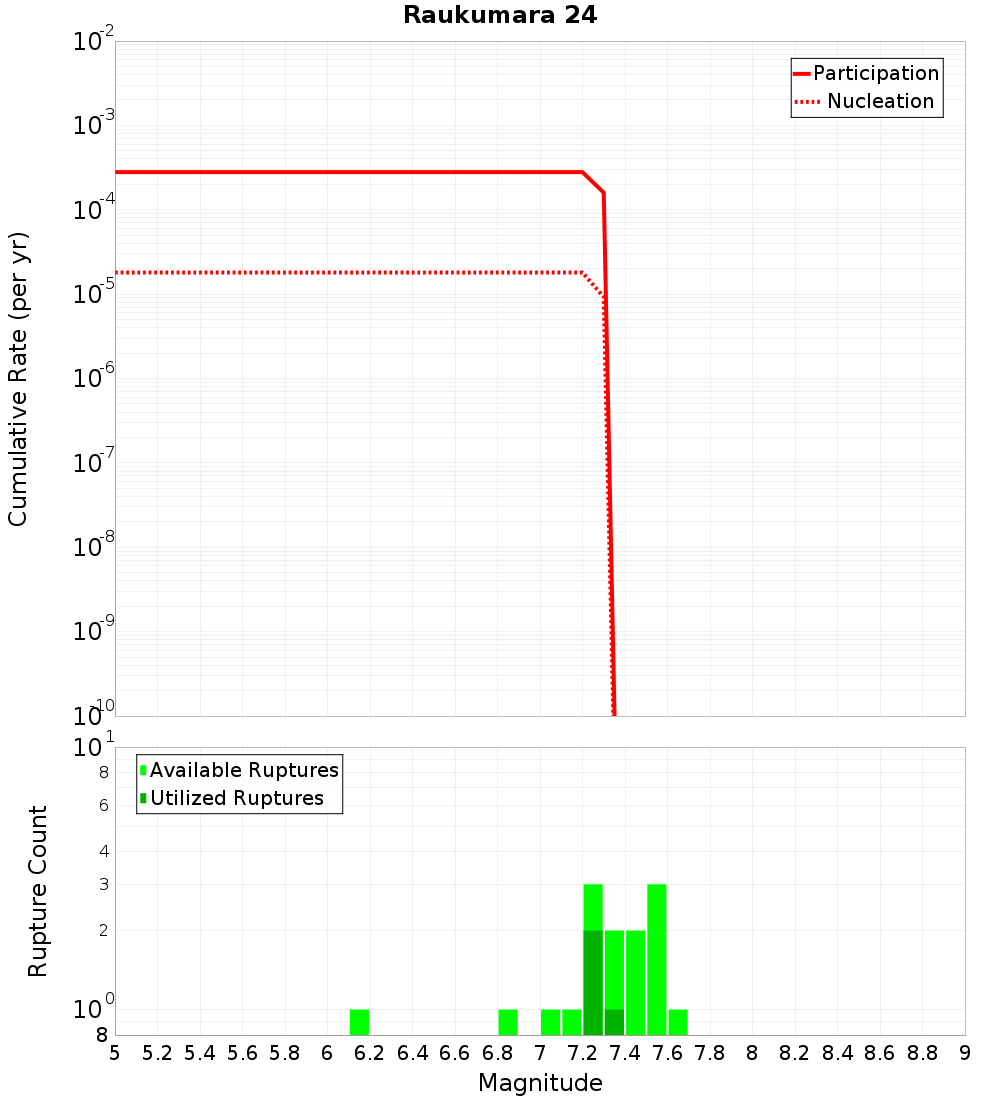 Raukumara 24

Participation
Nucleation

Cumulative Rate (per yr)

$10^{-2}$
$10^{-3}$
$10^{-4}$
$10^{-5}$
$10^{-6}$
$10^{-7}$
$10^{-8}$
$10^{-9}$
$10^{-10}$

Available Ruptures
Utilized Ruptures

Rupture Count

$10^{1}$
8
6
4
3
2
$10^{0}$
8

5 5.2 5.4 5.6 5.8 6 6.2 6.4 6.6 6.8 7 7.2 7.4 7.6 7.8 8 8.2 8.4 8.6 8.8 9

Magnitude